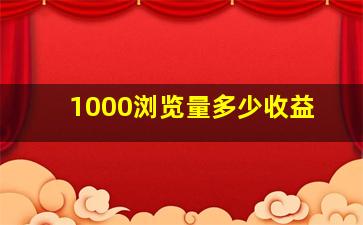 1000浏览量多少收益